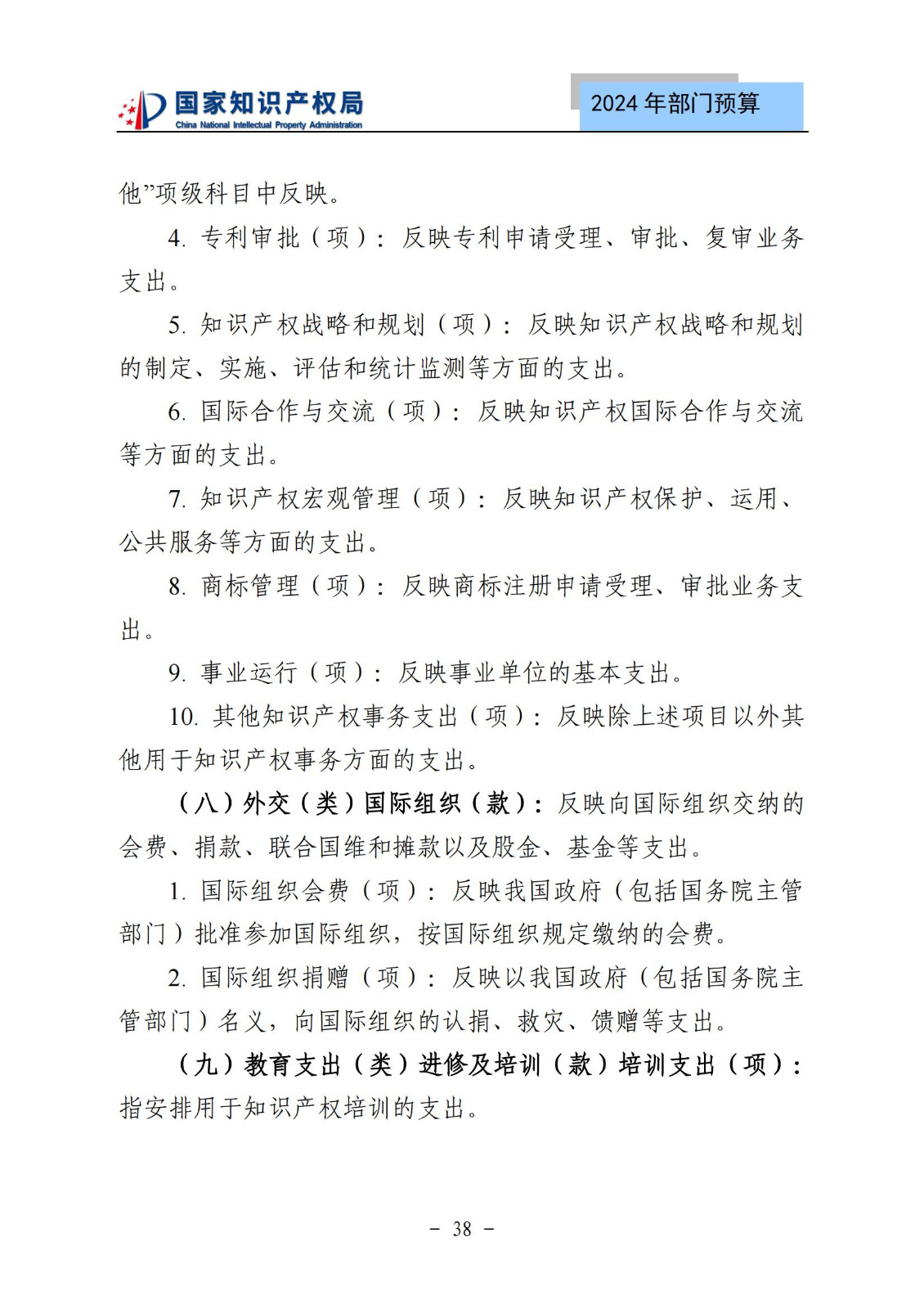 国家知识产权局
China National Intellectual Property Administration

2024 年部门预算

他”项级科目中反映。

4. 专利审批（项）：反映专利申请受理、审批、复审业务支出。

5. 知识产权战略和规划（项）：反映知识产权战略和规划的制定、实施、评估和统计监测等方面的支出。

6. 国际合作与交流（项）：反映知识产权国际合作与交流等方面的支出。

7. 知识产权宏观管理（项）：反映知识产权保护、运用、公共服务等方面的支出。

8. 商标管理（项）：反映商标注册申请受理、审批业务支出。

9. 事业运行（项）：反映事业单位的基本支出。

10. 其他知识产权事务支出（项）：反映除上述项目以外其他用于知识产权事务方面的支出。

（八）外交（类）国际组织（款）：反映向国际组织交纳的会费、捐款、联合国维和摊款以及股金、基金等支出。

1. 国际组织会费（项）：反映我国政府（包括国务院主管部门）批准参加国际组织，按国际组织规定缴纳的会费。

2. 国际组织捐赠（项）：反映以我国政府（包括国务院主管部门）名义，向国际组织的认捐、救灾、馈赠等支出。

（九）教育支出（类）进修及培训（款）培训支出（项）：指安排用于知识产权培训的支出。

- 38 -